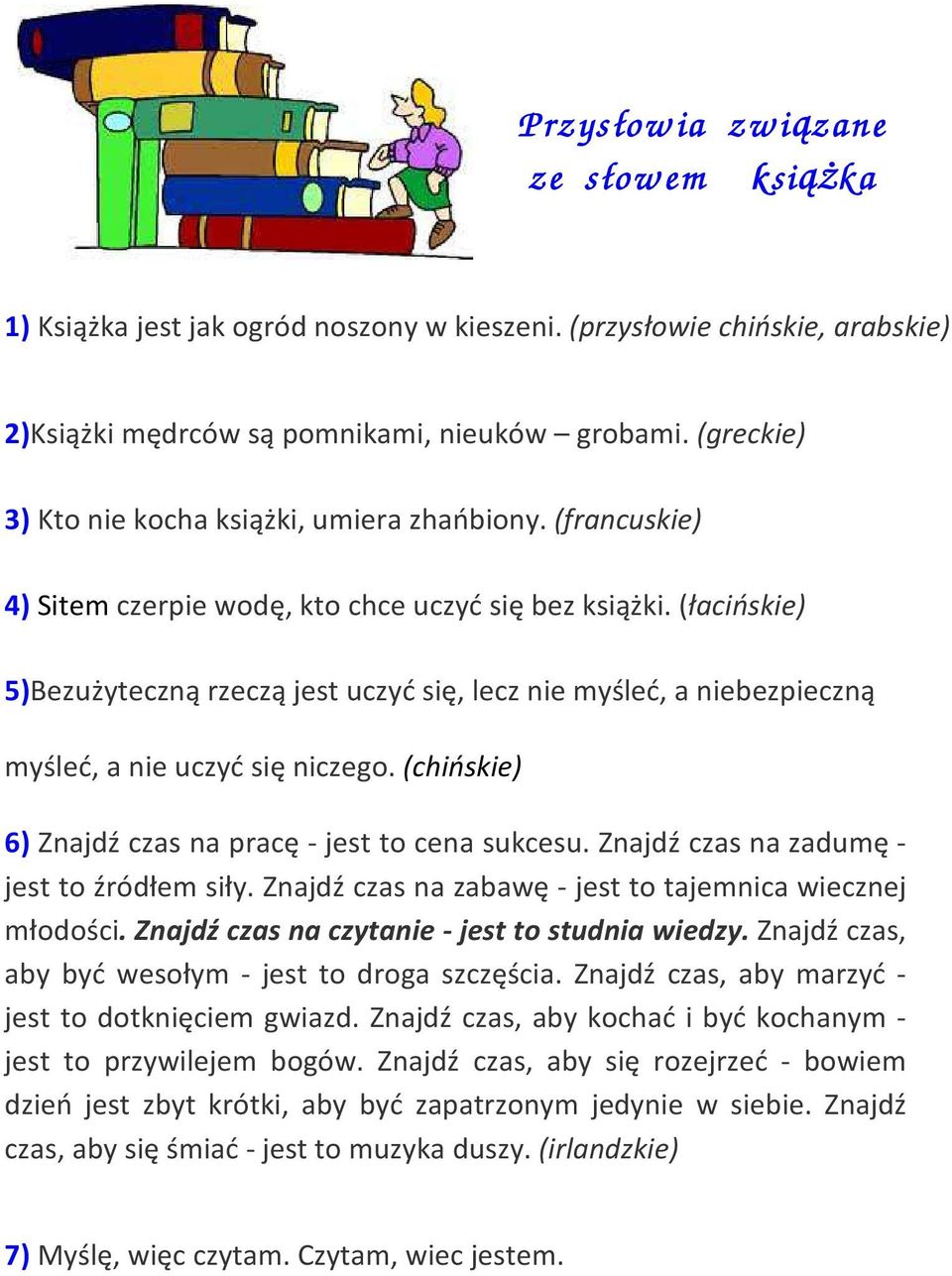 Przysłowia związane ze słowem książka

1) Książka jest jak ogród noszony w kieszeni. (przysłowie chińskie, arabskie)

2)Książki mędrców są pomnikami, nieuków – grobami. (greckie)

3) Kto nie kocha książki, umiera zhańbiony. (francuskie)

4) Sitem czerpie wodę, kto chce uczyć się bez książki. (łacińskie)

5)Bezużyteczną rzeczą jest uczyć się, lecz nie myśleć, a niebezpieczną myśleć, a nie uczyć się niczego. (chińskie)

6) Znajdź czas na pracę - jest to cena sukcesu. Znajdź czas na zadumę - jest to źródłem siły. Znajdź czas na zabawę - jest to tajemnica wiecznej młodości. Znajdź czas na czytanie - jest to studnia wiedzy. Znajdź czas, aby być wesołym - jest to droga szczęścia. Znajdź czas, aby marzyć - jest to dotknięciem gwiazd. Znajdź czas, aby kochać i być kochanym - jest to przywilejem bogów. Znajdź czas, aby się rozejrzeć - bowiem dzień jest zbyt krótki, aby być zapatrzonym jedynie w siebie. Znajdź czas, aby się śmiać - jest to muzyka duszy. (irlandzkie)

7) Myślę, więc czytam. Czytam, wiec jestem.